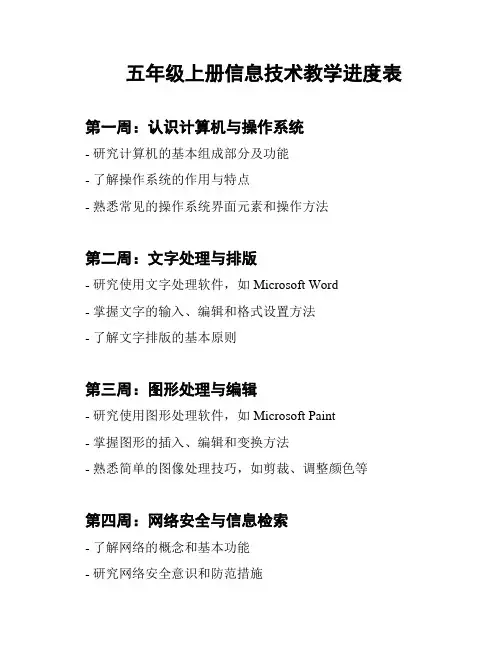 五年级上册信息技术教学进度表

第一周：认识计算机与操作系统

- 研究计算机的基本组成部分及功能

- 了解操作系统的作用与特点

- 熟悉常见的操作系统界面元素和操作方法

第二周：文字处理与排版

- 研究使用文字处理软件，如 Microsoft Word

- 掌握文字的输入、编辑和格式设置方法

- 了解文字排版的基本原则

第三周：图形处理与编辑

- 研究使用图形处理软件，如 Microsoft Paint

- 掌握图形的插入、编辑和变换方法

- 熟悉简单的图像处理技巧，如剪裁、调整颜色等

第四周：网络安全与信息检索

- 了解网络的概念和基本功能

- 研究网络安全意识和防范措施